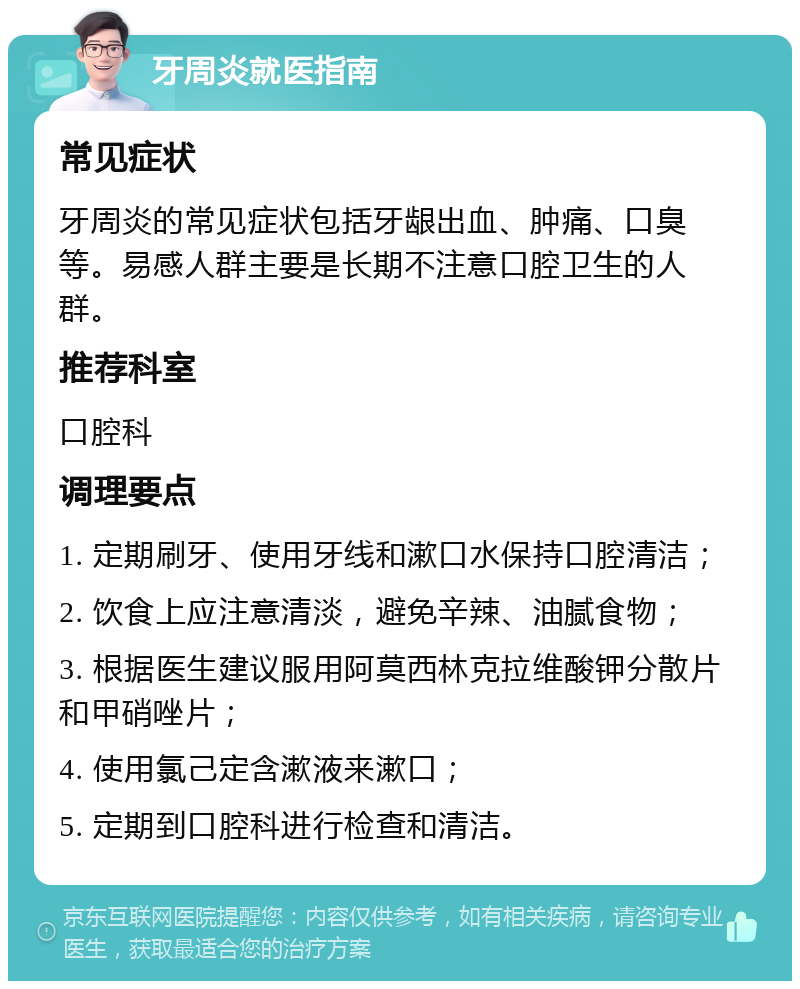 牙周炎就医指南

常见症状

牙周炎的常见症状包括牙龈出血、肿痛、口臭等。易感人群主要是长期不注意口腔卫生的人群。

推荐科室

口腔科

调理要点

1. 定期刷牙、使用牙线和漱口水保持口腔清洁；

2. 饮食上应注意清淡，避免辛辣、油腻食物；

3. 根据医生建议服用阿莫西林克拉维酸钾分散片和甲硝唑片；

4. 使用氯己定含漱液来漱口；

5. 定期到口腔科进行检查和清洁。

京东互联网医院提醒您：内容仅供参考，如有相关疾病，请咨询专业医生，获取最适合您的治疗方案